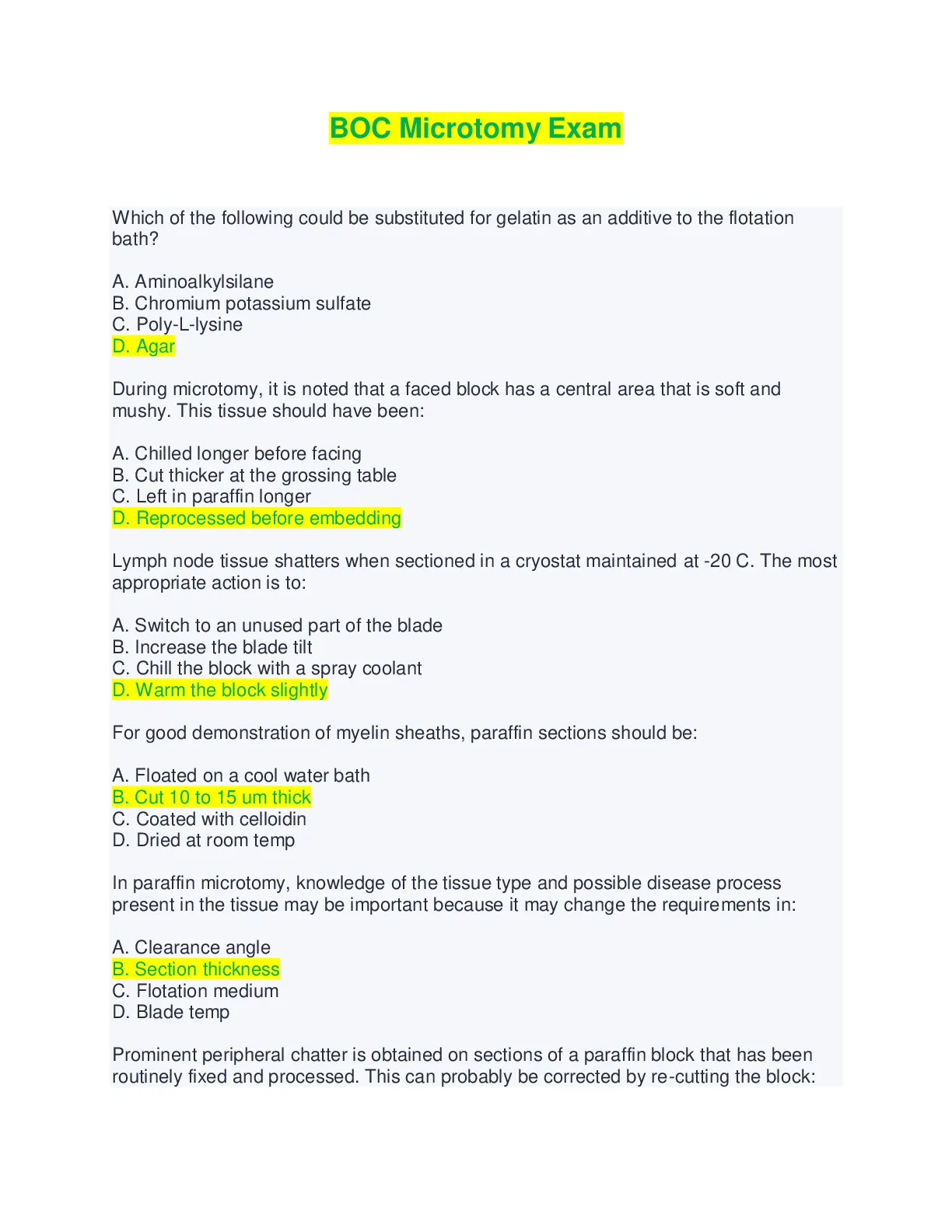 BOC Microtomy Exam

Which of the following could be substituted for gelatin as an additive to the flotation bath?

A. Aminoalkylsilane
B. Chromium potassium sulfate
C. Poly-L-lysine
D. Agar

During microtomy, it is noted that a faced block has a central area that is soft and mushy. This tissue should have been:

A. Chilled longer before facing
B. Cut thicker at the grossing table
C. Left in paraffin longer
D. Reprocessed before embedding

Lymph node tissue shatters when sectioned in a cryostat maintained at -20 C. The most appropriate action is to:

A. Switch to an unused part of the blade
B. Increase the blade tilt
C. Chill the block with a spray coolant
D. Warm the block slightly

For good demonstration of myelin sheaths, paraffin sections should be:

A. Floated on a cool water bath
B. Cut 10 to 15 um thick
C. Coated with celloidin
D. Dried at room temp

In paraffin microtomy, knowledge of the tissue type and possible disease process present in the tissue may be important because it may change the requirements in:

A. Clearance angle
B. Section thickness
C. Flotation medium
D. Blade temp

Prominent peripheral chatter is obtained on sections of a paraffin block that has been routinely fixed and processed. This can probably be corrected by re-cutting the block: